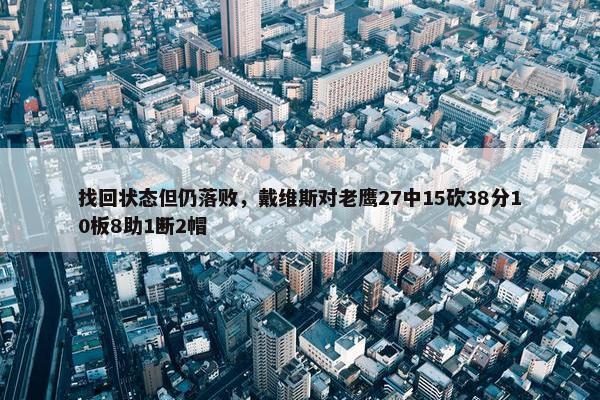 找回状态但仍落败，戴维斯对老鹰27中15砍38分10板8助1断2帽